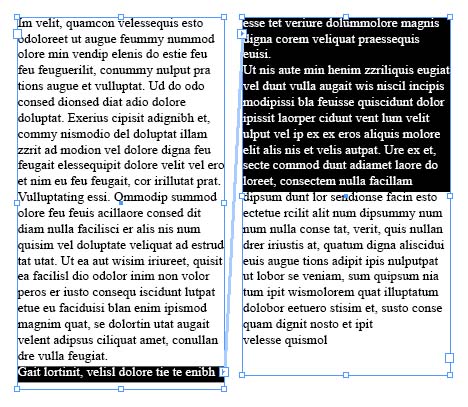 Im velit, quamcon velessequis esto odoloreet ut augue feummy nummod olore min vendip elenis do estie feu feu feuguerilit, conummy nulput pra tions augue et vulluptat. Ud do odo consed dionsed diat adio dolore doluptat. Exerius cipisit adignibh et, commy nismodio del doluptat illam zzrit ad modion vel dolore digna feu feugait elessequipit dolore velit vel ero et nim eu feu feugait, cor irillutat prat. Vulluptating essi. Ommodip summod olore feu feuis acillaore consed dit diam nulla facilisci er alis nis num quisim vel doluptate veliquat ad estrud tat utat. Ut ea aut wisim iriureet, quisit ea facilisl dio odolor inim non volor peros er iusto consequ iscidunt lutpat etue eu faciduisi blan enim ipismod magnim quat, se dolortin utat augait velent adipsus ciliquat amet, conullan dre vulla feugiat.
Gait lortinit, velisl dolore tie te enibh

esse tet veriure dolummolore magnis digna corem veliquat praessequis euisi.
Ut nis aute min henim zzriliquis eugiat vel dunt vulla augait wis niscil incipis modipissi bla feuisse quiscidunt dolor ipissit laorper cidunt vent lum velit ulput vel ip ex ex eros aliquis molore elit alis nis et velis autpat. Ure ex et, secte commod dunt adiamet laore do loreet, consectem nulla facillam dipsum dunt lor sendionse facin esto ectetue rcilit alit num dipsummy num num nulla conse tat, verit, quis nullan drer iriustis at, quatum digna aliscidui euis augue tions adipit ipis nulputpat ut lobor se veniam, sum quipsum nia tum ipit wismolorem quat illuptatum dolobor eetuero stisim et, susto conse quam dignit nosto et ipit
velesse quismol